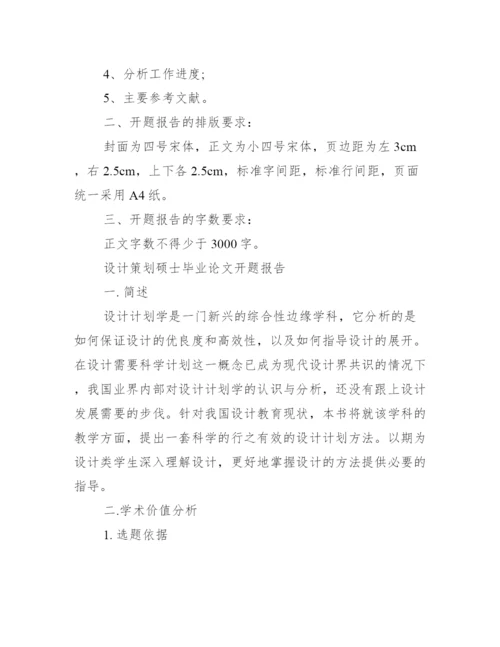 4、分析工作进度；

5、主要参考文献。

二、开题报告的排版要求：

封面为四号宋体，正文为小四号宋体，页边距为左 3cm，右 2.5cm，上下各 2.5cm，标准字间距，标准行间距，页面统一采用 A4 纸。

三、开题报告的字数要求：

正文字数不得少于 3000 字。

设计策划硕士毕业论文开题报告

一. 简述

设计计划学是一门新兴的综合性边缘学科，它分析的是如何保证设计的优良度和高效性，以及如何指导设计的展开。在设计需要科学计划这一概念已成为现代设计界共识的情况下，我国业界内部对设计计划学的认识与分析，还没有跟上设计发展需要的步伐。针对我国设计教育现状，本书将就该学科的教学方面，提出一套科学的行之有效的设计计划方法。以期为设计类学生深入理解设计，更好地掌握设计的方法提供必要的指导。

二.学术价值分析

1. 选题依据